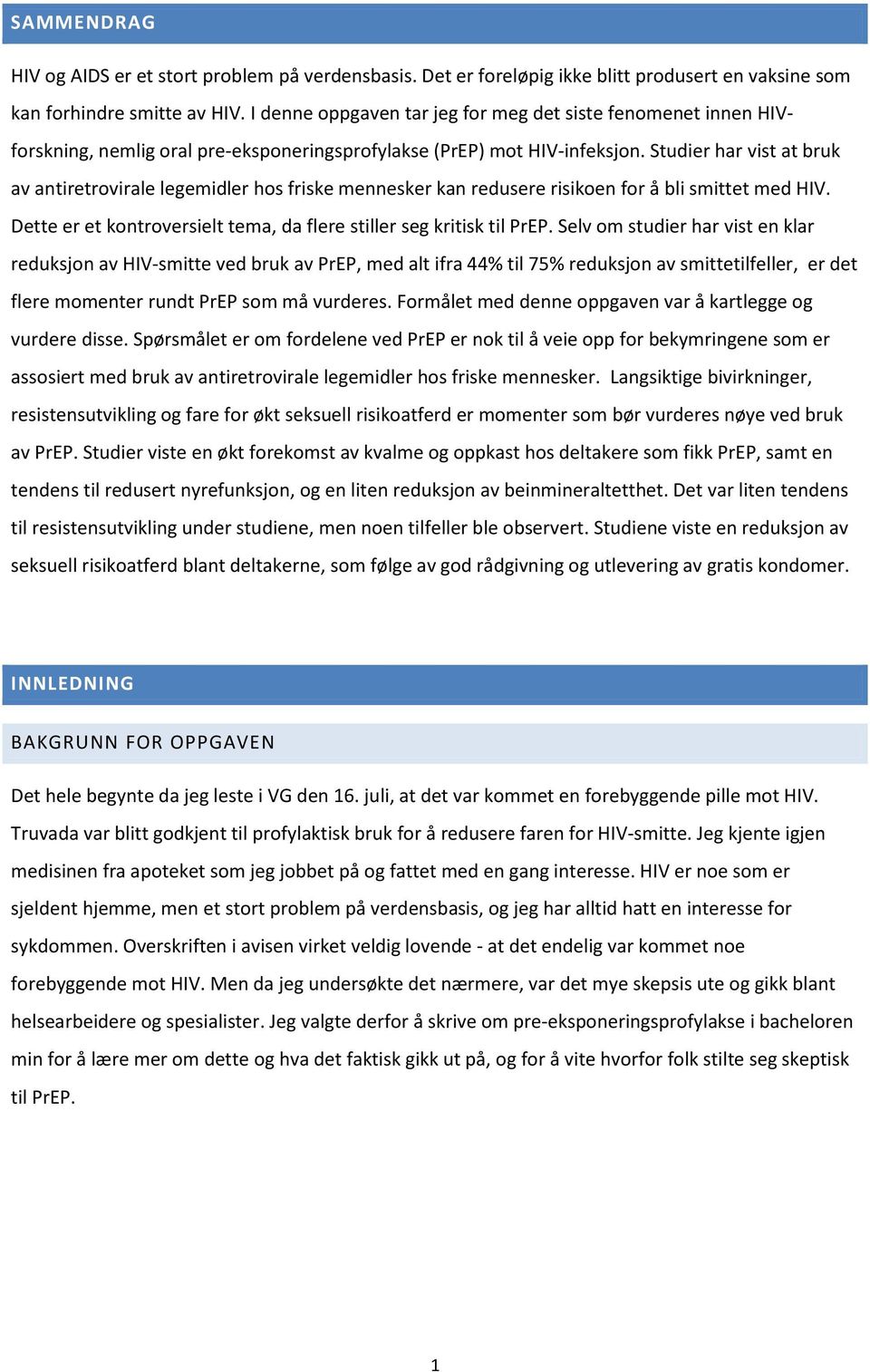 SAMMENDRAG

HIV og AIDS er et stort problem på verdensbasis. Det er foreløpig ikke blitt produsert en vaksine som kan forhindre smitte av HIV. I denne oppgaven tar jeg for meg det siste fenomenet innen HIV-forskning, nemlig oral pre-eksponeringsprofylakse (PrEP) mot HIV-infeksjon. Studier har vist at bruk av antiretrovirale legemidler hos friske mennesker kan redusere risikoen for å bli smittet med HIV. Dette er et kontroversielt tema, da flere stiller seg kritisk til PrEP. Selv om studier har vist en klar reduksjon av HIV-smitte ved bruk av PrEP, med alt ifra 44% til 75% reduksjon av smittetilfeller, er det flere momenter rundt PrEP som må vurderes. Formålet med denne oppgaven var å kartlegge og vurdere disse. Spørsmålet er om fordelene ved PrEP er nok til å veie opp for bekymringene som er assosiert med bruk av antiretrovirale legemidler hos friske mennesker. Langsiktige bivirkninger, resistensutvikling og fare for økt seksuell risikoatferd er momenter som bør vurderes nøye ved bruk av PrEP. Studier viste en økt forekomst av kvalme og oppkast hos deltakere som fikk PrEP, samt en tendens til redusert nyrefunksjon, og en liten reduksjon av beinmineraltetthet. Det var liten tendens til resistensutvikling under studiene, men noen tilfeller ble observert. Studiene viste en reduksjon av seksuell risikoatferd blant deltakerne, som følge av god rådgivning og utlevering av gratis kondomer.

INNLEDNING

BAKGRUNN FOR OPPGAVEN

Det hele begynte da jeg leste i VG den 16. juli, at det var kommet en forebyggende pille mot HIV. Truvada var blitt godkjent til profylaktisk bruk for å redusere faren for HIV-smitte. Jeg kjente igjen medisinen fra apoteket som jeg jobbet på og fattet med en gang interesse. HIV er noe som er sjeldent hjemme, men et stort problem på verdensbasis, og jeg har alltid hatt en interesse for sykdommen. Overskriften i avisen virket veldig lovende - at det endelig var kommet noe forebyggende mot HIV. Men da jeg undersøkte det nærmere, var det mye skepsis ute og gikk blant helsearbeidere og spesialister. Jeg valgte derfor å skrive om pre-eksponeringsprofylakse i bacheloren min for å lære mer om dette og hva det faktisk gikk ut på, og for å vite hvorfor folk stilte seg skeptisk til PrEP.

1